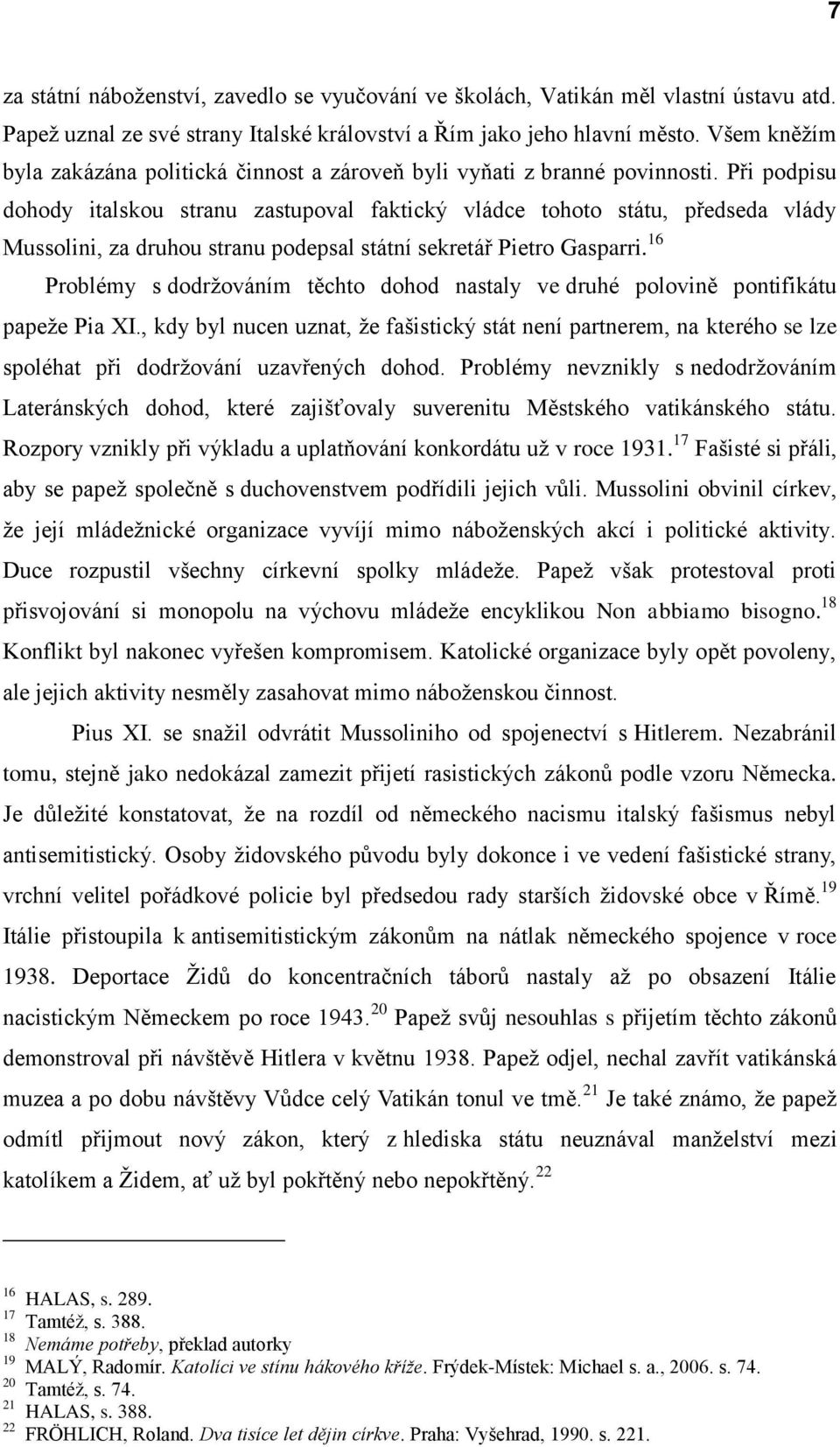 7

za státní náboženství, zavedlo se vyučování ve školách, Vatikán měl vlastní ústavu atd. Papež uznal ze své strany Italské království a Řím jako jeho hlavní město. Všem kněžím byla zakázána politická činnost a zároveň byli vyňati z branné povinnosti. Při podpisu dohody italskou stranu zastupoval faktický vládce tohoto státu, předseda vlády Mussolini, za druhou stranu podepsal státní sekretář Pietro Gasparri.$^{16}$

Problémy s dodržováním těchto dohod nastaly ve druhé polovině pontifikátu papeže Pia XI., kdy byl nucen uznat, že fašistický stát není partnerem, na kterého se lze spoléhat při dodržování uzavřených dohod. Problémy nevznikly s nedodržováním Lateránských dohod, které zajišťovaly suverenitu Městského vatikánského státu. Rozpory vznikly při výkladu a uplatňování konkordátu už v roce 1931.$^{17}$ Fašisté si přáli, aby se papež společně s duchovenstvem podřídili jejich vůli. Mussolini obvinil církev, že její mládežnické organizace vyvíjí mimo náboženských akcí i politické aktivity. Duce rozpustil všechny církevní spolky mládeže. Papež však protestoval proti přisvojování si monopolu na výchovu mládeže encyklikou Non abbiamo bisogno.$^{18}$ Konflikt byl nakonec vyřešen kompromisem. Katolické organizace byly opět povoleny, ale jejich aktivity nesměly zasahovat mimo náboženskou činnost.

Pius XI. se snažil odvrátit Mussoliniho od spojenectví s Hitlerem. Nezabránil tomu, stejně jako nedokázal zamezit přijetí rasistických zákonů podle vzoru Německa. Je důležité konstatovat, že na rozdíl od německého nacismu italský fašismus nebyl antisemitistický. Osoby židovského původu byly dokonce i ve vedení fašistické strany, vrchní velitel pořádkové policie byl předsedou rady starších židovské obce v Římě.$^{19}$ Itálie přistoupila k antisemitistickým zákonům na nátlak německého spojence v roce 1938. Deportace Židů do koncentračních táborů nastaly až po obsazení Itálie nacistickým Německem po roce 1943.$^{20}$ Papež svůj nesouhlas s přijetím těchto zákonů demonstroval při návštěvě Hitlera v květnu 1938. Papež odjel, nechal zavřít vatikánská muzea a po dobu návštěvy Vůdce celý Vatikán tonul ve tmě.$^{21}$ Je také známo, že papež odmítl přijmout nový zákon, který z hlediska státu neuznával manželství mezi katolíkem a Židem, ať už byl pokřtěný nebo nepokřtěný.$^{22}$

$^{16}$ HALAS, s. 289.
$^{17}$ Tamtéž, s. 388.
$^{18}$ Nemáme potřeby, překlad autorky
$^{19}$ MALÝ, Radomír. Katolíci ve stínu hákového kříže. Frýdek-Místek: Michael s. a., 2006. s. 74.
$^{20}$ Tamtéž, s. 74.
$^{21}$ HALAS, s. 388.
$^{22}$ FRÖHLICH, Roland. Dva tisíce let dějin církve. Praha: Vyšehrad, 1990. s. 221.